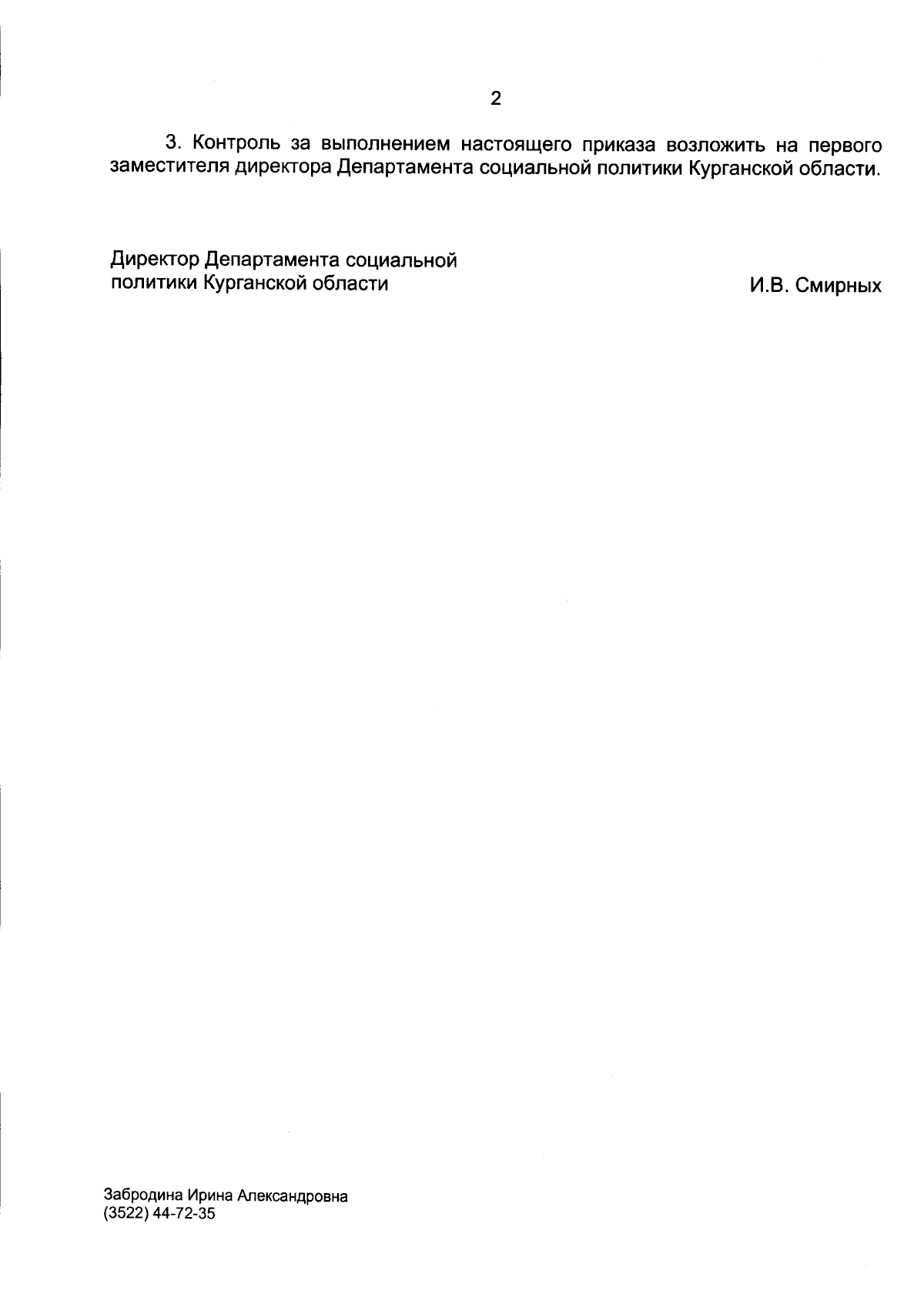 2

3. Контроль за выполнением настоящего приказа возложить на первого заместителя директора Департамента социальной политики Курганской области.

Директор Департамента социальной
политики Курганской области

И.В. Смирных

Забродина Ирина Александровна
(3522) 44-72-35